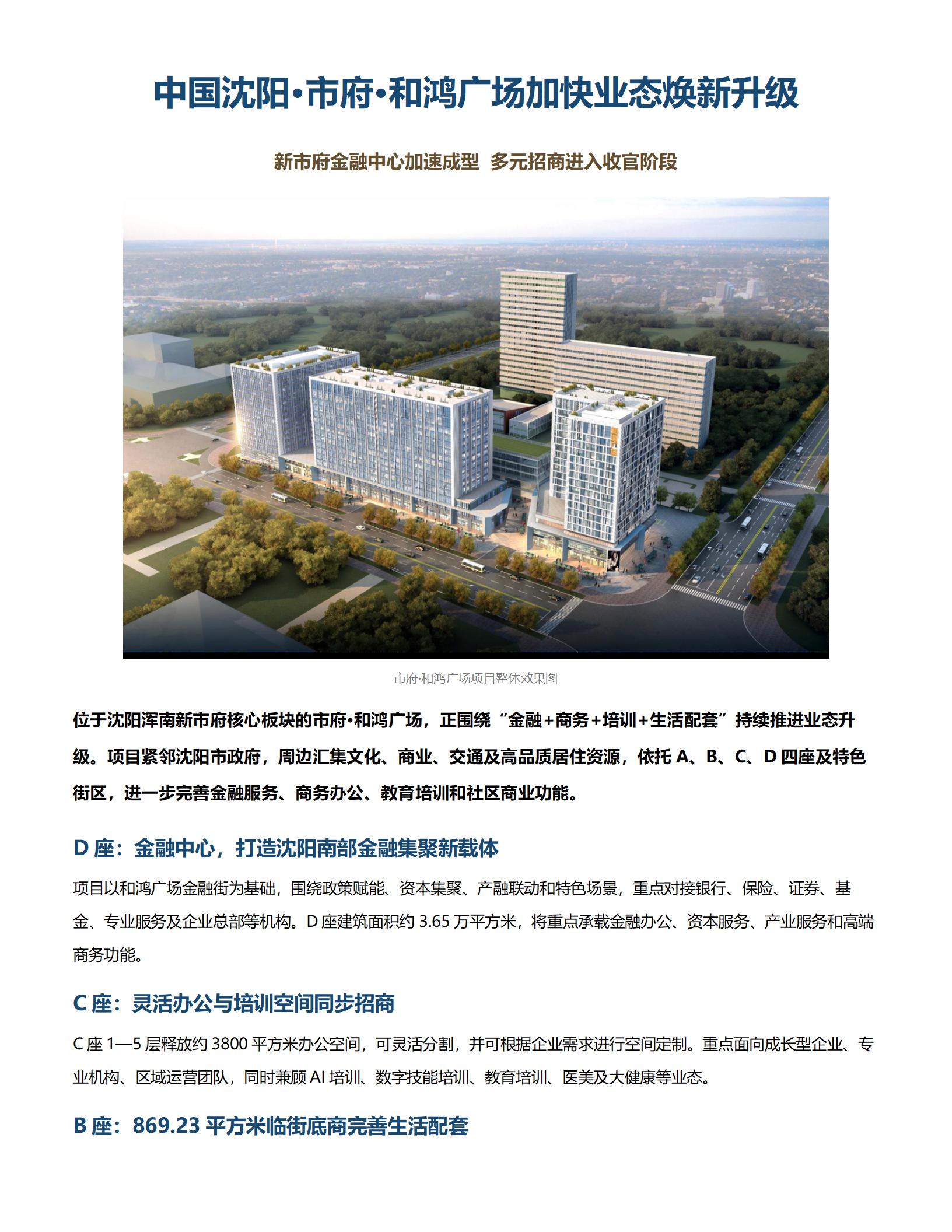 中国沈阳•市府•和鸿广场加快业态焕新升级

新市府金融中心加速成型 多元招商进入收官阶段

市府·和鸿广场项目整体效果图

位于沈阳浑南新市府核心板块的市府•和鸿广场，正围绕“金融+商务+培训+生活配套”持续推进业态升级。项目紧邻沈阳市政府，周边汇集文化、商业、交通及高品质居住资源，依托 A、B、C、D 四座及特色街区，进一步完善金融服务、商务办公、教育培训和社区商业功能。

D 座：金融中心，打造沈阳南部金融集聚新载体

项目以和鸿广场金融街为基础，围绕政策赋能、资本集聚、产融联动和特色场景，重点对接银行、保险、证券、基金、专业服务及企业总部等机构。D 座建筑面积约 3.65 万平方米，将重点承载金融办公、资本服务、产业服务和高端商务功能。

C 座：灵活办公与培训空间同步招商

C 座 1—5 层释放约 3800 平方米办公空间，可灵活分割，并可根据企业需求进行空间定制。重点面向成长型企业、专业机构、区域运营团队，同时兼顾 AI 培训、数字技能培训、教育培训、医美及大健康等业态。

B 座：869.23 平方米临街底商完善生活配套